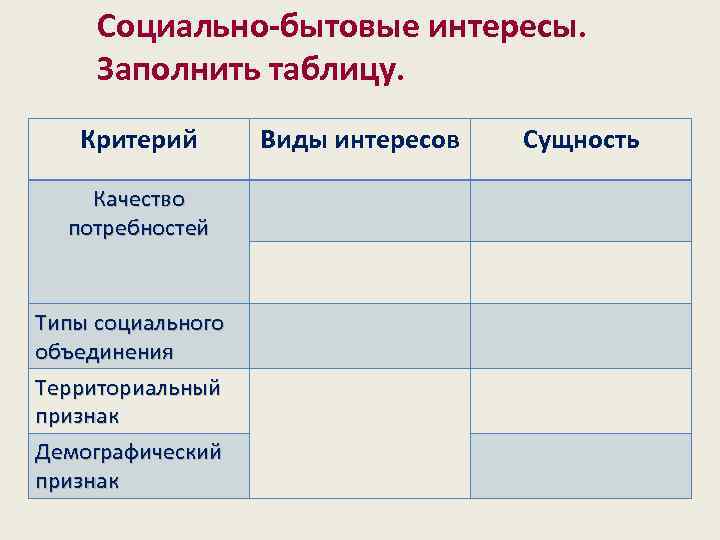 Социально-бытовые интересы. Заполнить таблицу.

| Критерий | Виды интересов | Сущность |
|---|---|---|
| Качество потребностей | | |
| | | |
| Типы социального объединения | | |
| Территориальный признак | | |
| Демографический признак | | |